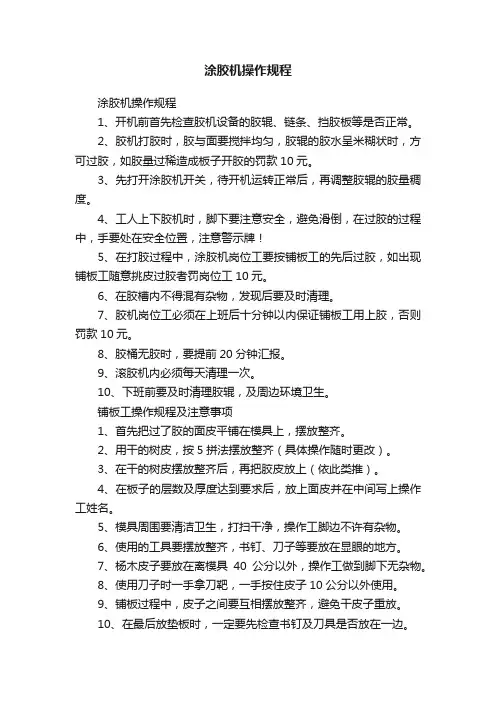 涂胶机操作规程

涂胶机操作规程

1、开机前首先检查胶机设备的胶辊、链条、挡胶板等是否正常。

2、胶机打胶时，胶与面要搅拌均匀，胶辊的胶水呈米糊状时，方可过胶，如胶量过稀造成板子开胶的罚款 10 元。

3、先打开涂胶机开关，待开机运转正常后，再调整胶辊的胶量稠度。

4、工人上下胶机时，脚下要注意安全，避免滑倒，在过胶的过程中，手要处在安全位置，注意警示牌！

5、在打胶过程中，涂胶机岗位工要按铺板工的先后过胶，如出现铺板工随意挑皮过胶者罚岗位工 10 元。

6、在胶槽内不得混有杂物，发现后要及时清理。

7、胶机岗位工必须在上班后十分钟以内保证铺板工用上胶，否则罚款 10 元。

8、胶桶无胶时，要提前 20 分钟汇报。

9、滚胶机内必须每天清理一次。

10、下班前要及时清理胶辊，及周边环境卫生。

铺板工操作规程及注意事项

1、首先把过了胶的面皮平铺在模具上，摆放整齐。

2、用干的树皮，按 5 拼法摆放整齐（具体操作随时更改）。

3、在干的树皮摆放整齐后，再把胶皮放上（依此类推）。

4、在板子的层数及厚度达到要求后，放上面皮并在中间写上操作工姓名。

5、模具周围要清洁卫生，打扫干净，操作工脚边不许有杂物。

6、使用的工具要摆放整齐，书钉、刀子等要放在显眼的地方。

7、杨木皮子要放在离模具 40 公分以外，操作工做到脚下无杂物。

8、使用刀子时一手拿刀靶，一手按住皮子 10 公分以外使用。

9、铺板过程中，皮子之间要互相摆放整齐，避免干皮子重放。

10、在最后放垫板时，一定要先检查书钉及刀具是否放在一边。